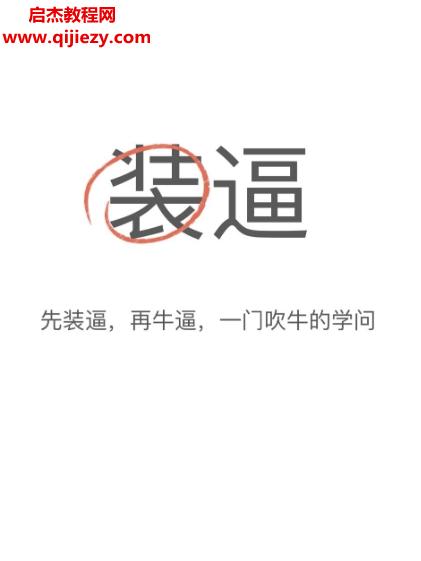 启杰教程网
www.qijiezy.com

装逼

先装逼，再牛逼，一门吹牛的学问